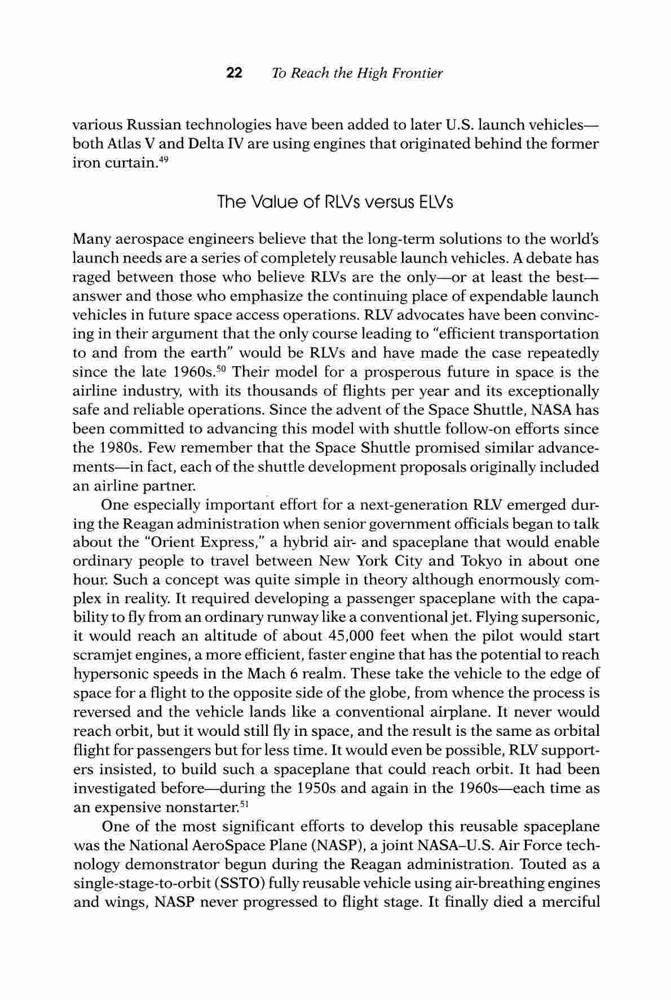 22 To Reach the High Frontier

various Russian technologies have been added to later U.S. launch vehicles—both Atlas V and Delta IV are using engines that originated behind the former iron curtain.$^{49}$

The Value of RLVs versus ELVs

Many aerospace engineers believe that the long-term solutions to the world's launch needs are a series of completely reusable launch vehicles. A debate has raged between those who believe RLVs are the only—or at least the best—answer and those who emphasize the continuing place of expendable launch vehicles in future space access operations. RLV advocates have been convincing in their argument that the only course leading to "efficient transportation to and from the earth" would be RLVs and have made the case repeatedly since the late 1960s.$^{50}$ Their model for a prosperous future in space is the airline industry, with its thousands of flights per year and its exceptionally safe and reliable operations. Since the advent of the Space Shuttle, NASA has been committed to advancing this model with shuttle follow-on efforts since the 1980s. Few remember that the Space Shuttle promised similar advancements—in fact, each of the shuttle development proposals originally included an airline partner.

One especially important effort for a next-generation RLV emerged during the Reagan administration when senior government officials began to talk about the "Orient Express," a hybrid air- and spaceplane that would enable ordinary people to travel between New York City and Tokyo in about one hour. Such a concept was quite simple in theory although enormously complex in reality. It required developing a passenger spaceplane with the capability to fly from an ordinary runway like a conventional jet. Flying supersonic, it would reach an altitude of about 45,000 feet when the pilot would start scramjet engines, a more efficient, faster engine that has the potential to reach hypersonic speeds in the Mach 6 realm. These take the vehicle to the edge of space for a flight to the opposite side of the globe, from whence the process is reversed and the vehicle lands like a conventional airplane. It never would reach orbit, but it would still fly in space, and the result is the same as orbital flight for passengers but for less time. It would even be possible, RLV supporters insisted, to build such a spaceplane that could reach orbit. It had been investigated before—during the 1950s and again in the 1960s—each time as an expensive nonstarter.$^{51}$

One of the most significant efforts to develop this reusable spaceplane was the National AeroSpace Plane (NASP), a joint NASA–U.S. Air Force technology demonstrator begun during the Reagan administration. Touted as a single-stage-to-orbit (SSTO) fully reusable vehicle using air-breathing engines and wings, NASP never progressed to flight stage. It finally died a merciful